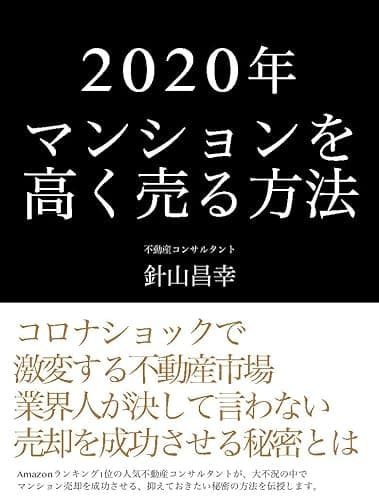 2020年
マンションを
高く売る方法

不動産コンサルタント
針山昌幸

コロナショックで
激変する不動産市場
業界人が決して言わない
売却を成功させる秘密とは

Amazonランキング1位の人気不動産コンサルタントが、大不況の中で
マンション売却を成功させる、抑えておきたい秘密の方法を伝授します。